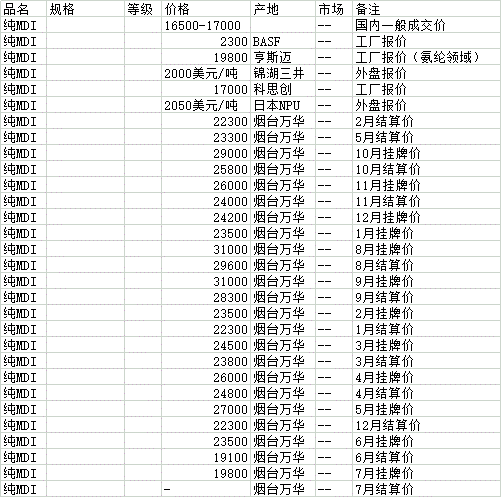 | 品名 | 规格 | 等级 | 价格 | 产地 | 市场 | 备注 |
|---|---|---|---|---|---|---|
| 纯MDI | | | 16500-17000 | | -- | 国内一般成交价 |
| 纯MDI | | | 2300 | BASF | -- | 工厂报价 |
| 纯MDI | | | 19800 | 亨斯迈 | -- | 工厂报价（氨纶领域） |
| 纯MDI | | | 2000美元/吨 | 锦湖三井 | -- | 外盘报价 |
| 纯MDI | | | 17000 | 科思创 | -- | 工厂报价 |
| 纯MDI | | | 2050美元/吨 | 日本NPU | -- | 外盘报价 |
| 纯MDI | | | 22300 | 烟台万华 | -- | 2月结算价 |
| 纯MDI | | | 23300 | 烟台万华 | -- | 5月结算价 |
| 纯MDI | | | 29000 | 烟台万华 | -- | 10月挂牌价 |
| 纯MDI | | | 25800 | 烟台万华 | -- | 10月结算价 |
| 纯MDI | | | 26000 | 烟台万华 | -- | 11月挂牌价 |
| 纯MDI | | | 24000 | 烟台万华 | -- | 11月结算价 |
| 纯MDI | | | 24200 | 烟台万华 | -- | 12月挂牌价 |
| 纯MDI | | | 23500 | 烟台万华 | -- | 1月挂牌价 |
| 纯MDI | | | 31000 | 烟台万华 | -- | 8月挂牌价 |
| 纯MDI | | | 29600 | 烟台万华 | -- | 8月结算价 |
| 纯MDI | | | 31000 | 烟台万华 | -- | 9月挂牌价 |
| 纯MDI | | | 28300 | 烟台万华 | -- | 9月结算价 |
| 纯MDI | | | 23500 | 烟台万华 | -- | 2月挂牌价 |
| 纯MDI | | | 22300 | 烟台万华 | -- | 1月结算价 |
| 纯MDI | | | 24500 | 烟台万华 | -- | 3月挂牌价 |
| 纯MDI | | | 23800 | 烟台万华 | -- | 3月结算价 |
| 纯MDI | | | 26000 | 烟台万华 | -- | 4月挂牌价 |
| 纯MDI | | | 24800 | 烟台万华 | -- | 4月结算价 |
| 纯MDI | | | 27000 | 烟台万华 | -- | 5月挂牌价 |
| 纯MDI | | | 22300 | 烟台万华 | -- | 12月结算价 |
| 纯MDI | | | 23500 | 烟台万华 | -- | 6月挂牌价 |
| 纯MDI | | | 19100 | 烟台万华 | -- | 6月结算价 |
| 纯MDI | | | 19800 | 烟台万华 | -- | 7月挂牌价 |
| 纯MDI | | | - | 烟台万华 | -- | 7月结算价 |